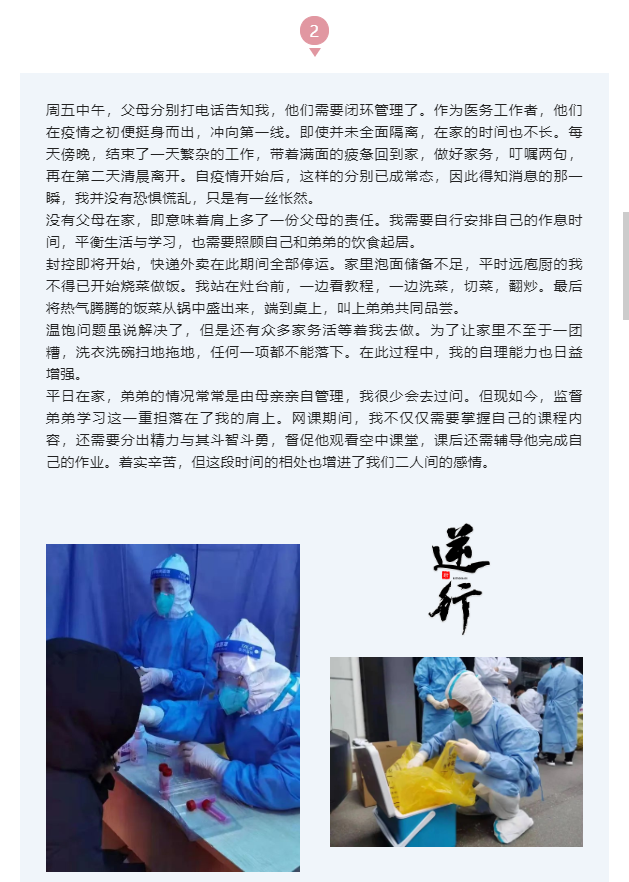 2

周五中午，父母分别打电话告知我，他们需要闭环管理了。作为医务工作者，他们在疫情之初便挺身而出，冲向第一线。即使并未全面隔离，在家的时间也不长。每天傍晚，结束了一天繁杂的工作，带着满面的疲惫回到家，做好家务，叮嘱两句，再在第二天清晨离开。自疫情开始后，这样的分别已成常态，因此得知消息的那一瞬，我并没有恐惧慌乱，只是有一丝怅然。

没有父母在家，即意味着肩上多了一份父母的责任。我需要自行安排自己的作息时间，平衡生活与学习，也需要照顾自己和弟弟的饮食起居。

封控即将开始，快递外卖在此期间全部停运。家里泡面储备不足，平时远庖厨的我不得已开始烧菜做饭。我站在灶台前，一边看教程，一边洗菜，切菜，翻炒。最后将热气腾腾的饭菜从锅中盛出来，端到桌上，叫上弟弟共同品尝。

温饱问题虽说解决了，但是还有众多家务活等着我去做。为了让家里不至于一团糟，洗衣洗碗扫地拖地，任何一项都不能落下。在此过程中，我的自理能力也日益增强。

平日在家，弟弟的情况常常是由母亲亲自管理，我很少会去过问。但现如今，监督弟弟学习这一重担落在了我的肩上。网课期间，我不仅仅需要掌握自己的课程内容，还需要分出精力与其斗智斗勇，督促他观看空中课堂，课后还需辅导他完成自己的作业。着实辛苦，但这段时间的相处也增进了我们二人间的感情。

逆行